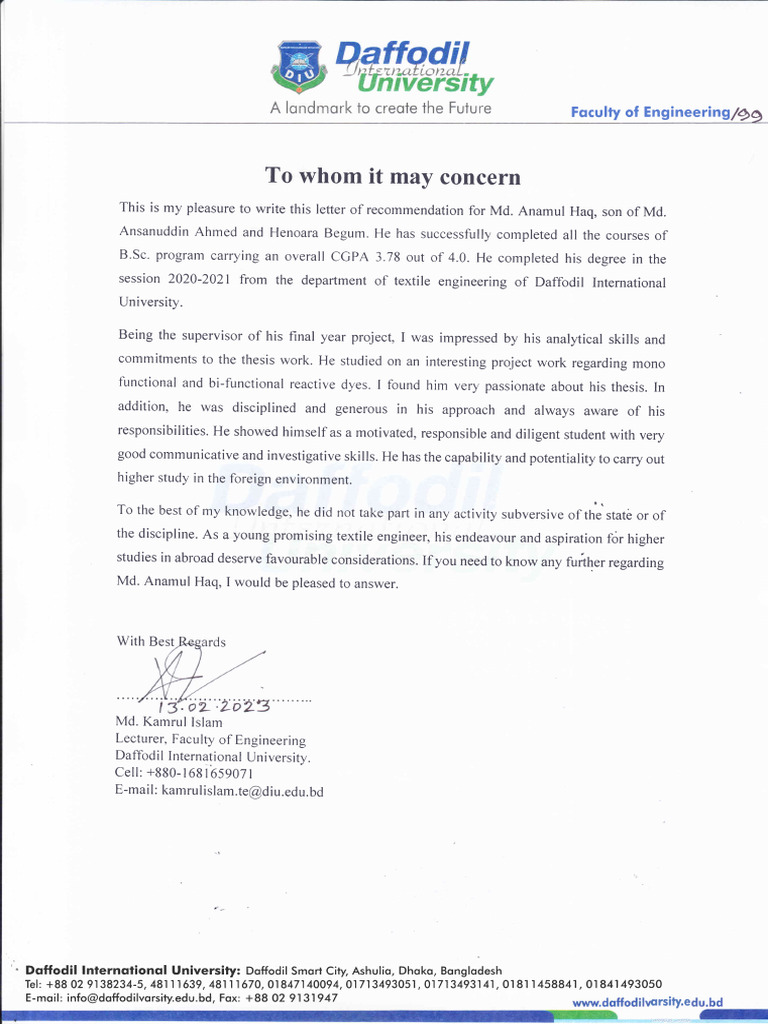 DIU

Daffodil International University

A landmark to create the Future

Faculty of Engineering/99

To whom it may concern

This is my pleasure to write this letter of recommendation for Md. Anamul Haq, son of Md. Ansanuddin Ahmed and Henoara Begum. He has successfully completed all the courses of B.Sc. program carrying an overall CGPA 3.78 out of 4.0. He completed his degree in the session 2020-2021 from the department of textile engineering of Daffodil International University.

Being the supervisor of his final year project, I was impressed by his analytical skills and commitments to the thesis work. He studied on an interesting project work regarding mono functional and bi-functional reactive dyes. I found him very passionate about his thesis. In addition, he was disciplined and generous in his approach and always aware of his responsibilities. He showed himself as a motivated, responsible and diligent student with very good communicative and investigative skills. He has the capability and potentiality to carry out higher study in the foreign environment.

To the best of my knowledge, he did not take part in any activity subversive of the state or of the discipline. As a young promising textile engineer, his endeavour and aspiration for higher studies in abroad deserve favourable considerations. If you need to know any further regarding Md. Anamul Haq, I would be pleased to answer.

With Best Regards

13.02.2023
Md. Kamrul Islam
Lecturer, Faculty of Engineering
Daffodil International University.
Cell: +880-1681659071
E-mail: kamrulislam.te@diu.edu.bd

Daffodil International University: Daffodil Smart City, Ashulia, Dhaka, Bangladesh
Tel: +88 02 9138234-5, 48111639, 48111670, 01847140094, 01713493051, 01713493141, 01811458841, 01841493050
E-mail: info@daffodilvarsity.edu.bd, Fax: +88 02 9131947
www.daffodilvarsity.edu.bd